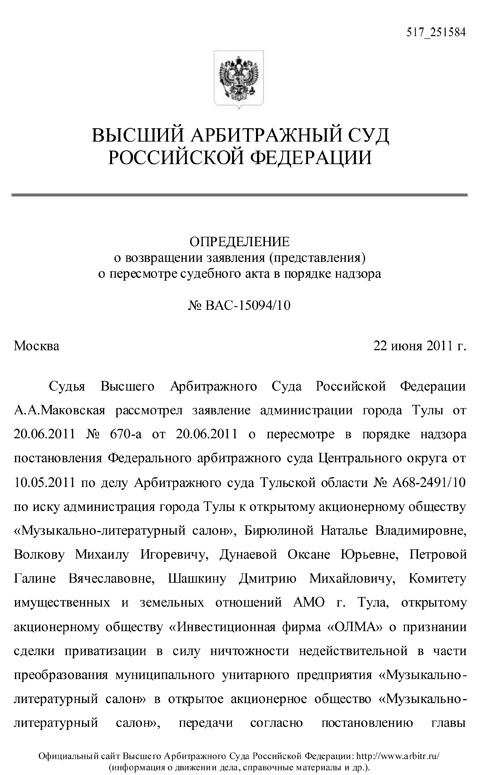 517_251584

ВЫСШИЙ АРБИТРАЖНЫЙ СУД
РОССИЙСКОЙ ФЕДЕРАЦИИ

ОПРЕДЕЛЕНИЕ
о возвращении заявления (представления)
о пересмотре судебного акта в порядке надзора

№ ВАС-15094/10

Москва

22 июня 2011 г.

Судья Высшего Арбитражного Суда Российской Федерации А.А.Маковская рассмотрел заявление администрации города Тулы от 20.06.2011 № 670-а от 20.06.2011 о пересмотре в порядке надзора постановления Федерального арбитражного суда Центрального округа от 10.05.2011 по делу Арбитражного суда Тульской области № А68-2491/10 по иску администрация города Тулы к открытому акционерному обществу «Музыкально-литературный салон», Бирюлиной Наталье Владимировне, Волкову Михаилу Игоревичу, Дунаевой Оксане Юрьевне, Петровой Галине Вячеславовне, Шашкину Дмитрию Михайловичу, Комитету имущественных и земельных отношений АМО г. Тула, открытому акционерному обществу «Инвестиционная фирма «ОЛМА» о признании сделки приватизации в силу ничтожности недействительной в части преобразования муниципального унитарного предприятия «Музыкально-литературный салон» в открытое акционерное общество «Музыкально-литературный салон», передачи согласно постановлению главы

Официальный сайт Высшего Арбитражного Суда Российской Федерации: http://www.arbitr.ru/
(информация о движении дела, справочные материалы и др.).